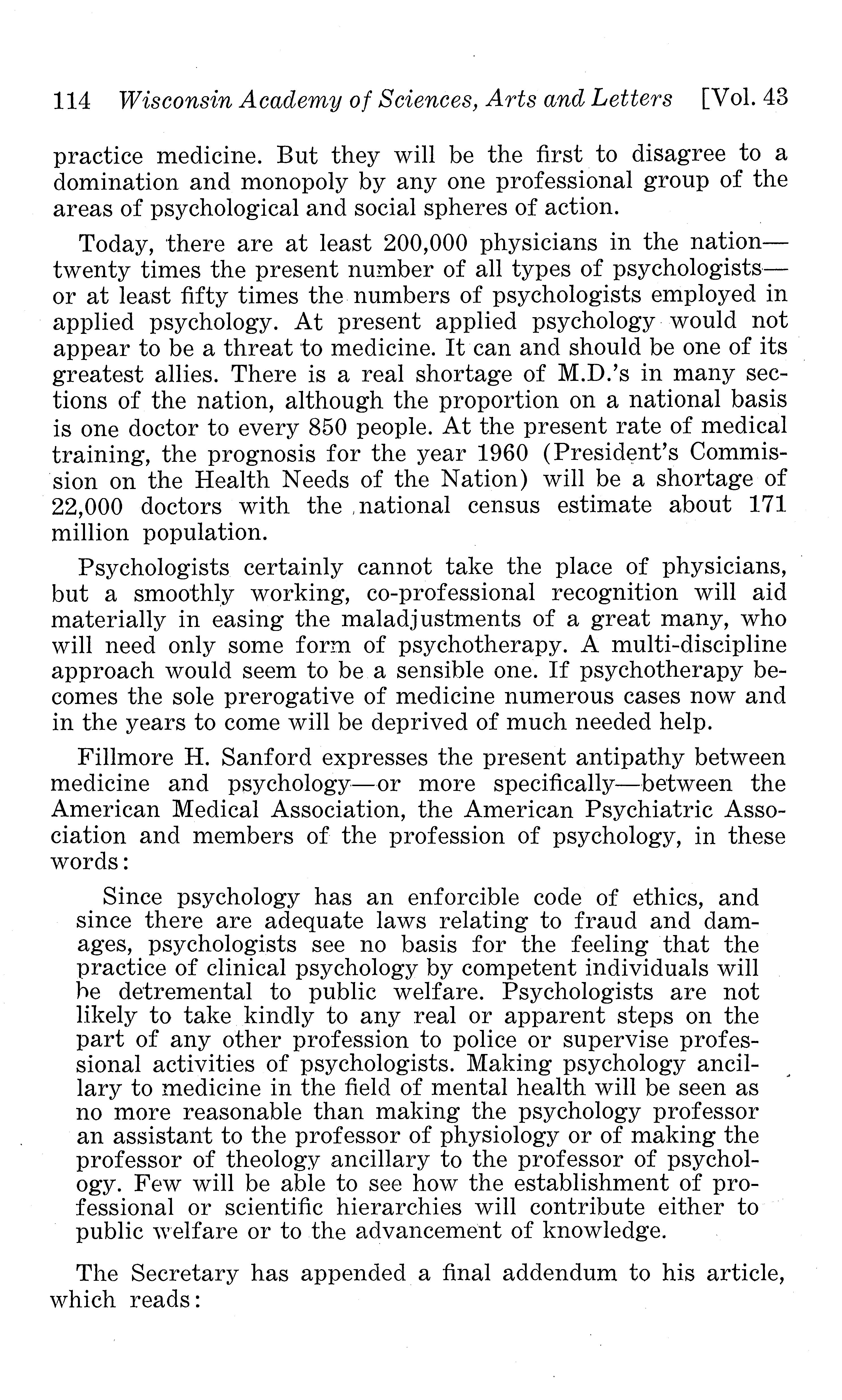 114 Wisconsin Academy of Sciences, Arts and Letters [Vol. 43

practice medicine. But they will be the first to disagree to a domination and monopoly by any one professional group of the areas of psychological and social spheres of action.

Today, there are at least 200,000 physicians in the nation—twenty times the present number of all types of psychologists—or at least fifty times the numbers of psychologists employed in applied psychology. At present applied psychology would not appear to be a threat to medicine. It can and should be one of its greatest allies. There is a real shortage of M.D.'s in many sections of the nation, although the proportion on a national basis is one doctor to every 850 people. At the present rate of medical training, the prognosis for the year 1960 (President's Commission on the Health Needs of the Nation) will be a shortage of 22,000 doctors with the national census estimate about 171 million population.

Psychologists certainly cannot take the place of physicians, but a smoothly working, co-professional recognition will aid materially in easing the maladjustments of a great many, who will need only some form of psychotherapy. A multi-discipline approach would seem to be a sensible one. If psychotherapy becomes the sole prerogative of medicine numerous cases now and in the years to come will be deprived of much needed help.

Fillmore H. Sanford expresses the present antipathy between medicine and psychology—or more specifically—between the American Medical Association, the American Psychiatric Association and members of the profession of psychology, in these words:

Since psychology has an enforcible code of ethics, and since there are adequate laws relating to fraud and damages, psychologists see no basis for the feeling that the practice of clinical psychology by competent individuals will be detremental to public welfare. Psychologists are not likely to take kindly to any real or apparent steps on the part of any other profession to police or supervise professional activities of psychologists. Making psychology ancillary to medicine in the field of mental health will be seen as no more reasonable than making the psychology professor an assistant to the professor of physiology or of making the professor of theology ancillary to the professor of psychology. Few will be able to see how the establishment of professional or scientific hierarchies will contribute either to public welfare or to the advancement of knowledge.

The Secretary has appended a final addendum to his article, which reads: